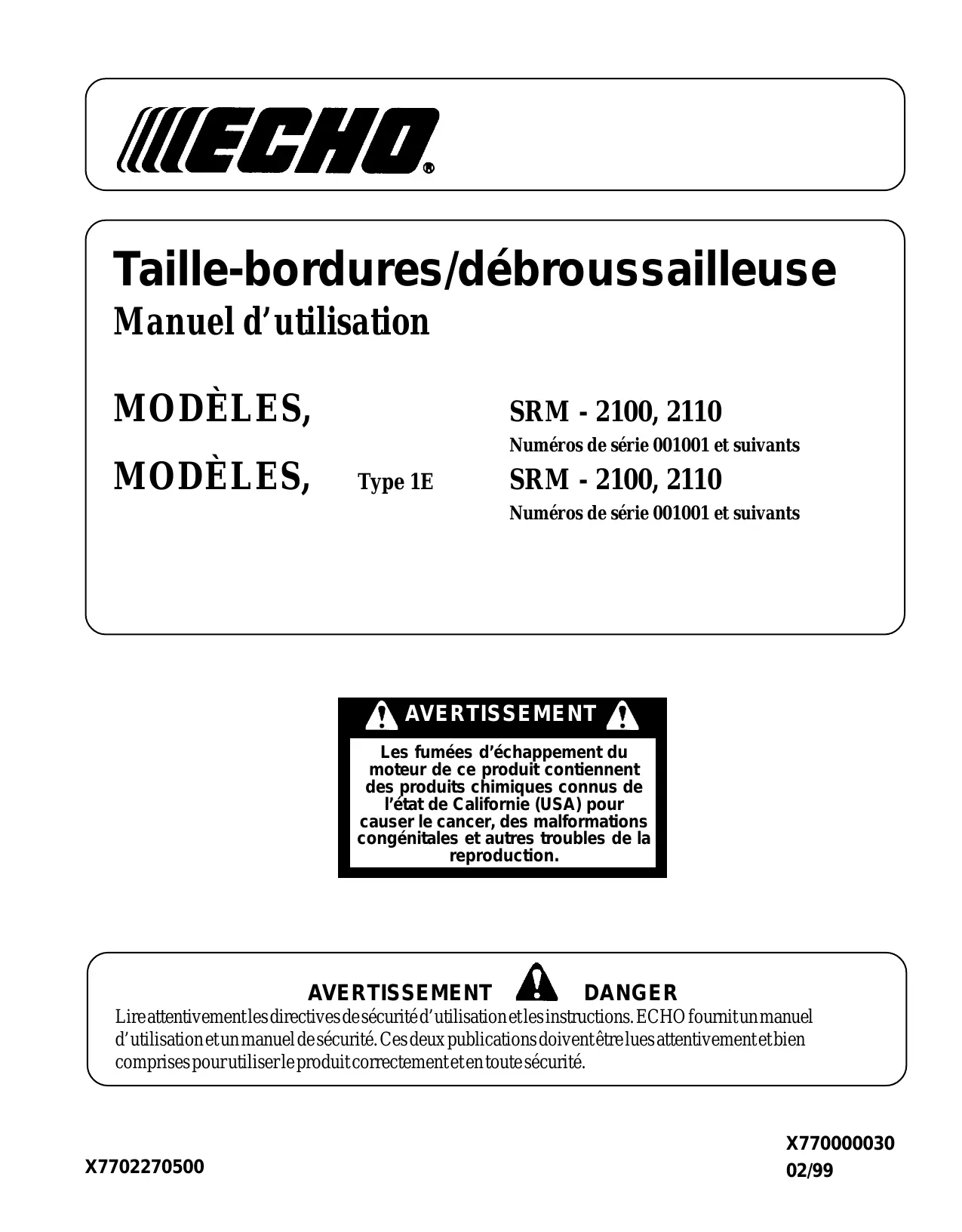 ECHO®

Taille-bordures/débroussailleuse
Manuel d'utilisation

MODÈLES, SRM - 2100, 2110
Numéros de série 001001 et suivants

MODÈLES, Type 1E SRM - 2100, 2110
Numéros de série 001001 et suivants

AVERTISSEMENT

Les fumées d'échappement du moteur de ce produit contiennent des produits chimiques connus de l'état de Californie (USA) pour causer le cancer, des malformations congénitales et autres troubles de la reproduction.

AVERTISSEMENT DANGER
Lire attentivement les directives de sécurité d'utilisation et les instructions. ECHO fournit un manuel d'utilisation et un manuel de sécurité. Ces deux publications doivent être lues attentivement et bien comprises pour utiliser le produit correctement et en toute sécurité.

X7702270500

X770000030
02/99